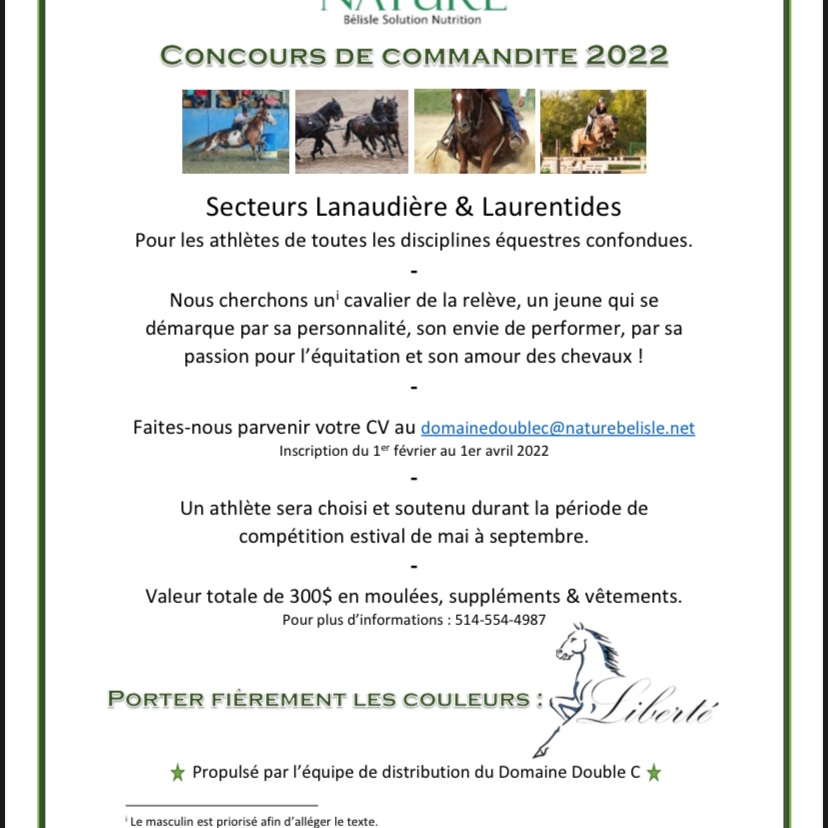 NATURE
Bélisle Solution Nutrition

CONCOURS DE COMMANDITE 2022

Secteurs Lanaudière & Laurentides
Pour les athlètes de toutes les disciplines équestres confondues.
-
Nous cherchons un$^{i}$ cavalier de la relève, un jeune qui se démarque par sa personnalité, son envie de performer, par sa passion pour l'équitation et son amour des chevaux !
-
Faites-nous parvenir votre CV au domainedoublec@naturebelisle.net
Inscription du 1$^{er}$ février au 1er avril 2022
-
Un athlète sera choisi et soutenu durant la période de compétition estival de mai à septembre.
-
Valeur totale de 300$ en moulées, suppléments & vêtements.
Pour plus d'informations : 514-554-4987

PORTER FIÈREMENT LES COULEURS : Liberté

★ Propulsé par l'équipe de distribution du Domaine Double C ★

$^{i}$ Le masculin est priorisé afin d'alléger le texte.